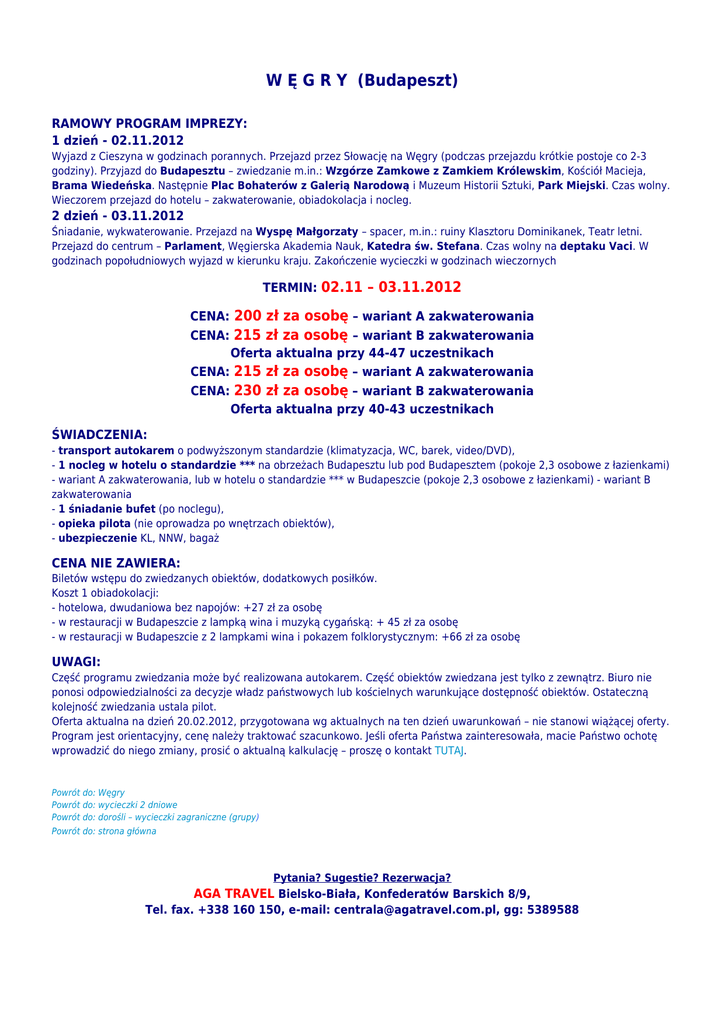 W Ę G R Y (Budapeszt)

RAMOWY PROGRAM IMPREZY:
1 dzień - 02.11.2012
Wyjazd z Cieszyna w godzinach porannych. Przejazd przez Słowację na Węgry (podczas przejazdu krótkie postoje co 2-3 godziny). Przyjazd do Budapesztu – zwiedzanie m.in.: Wzgórze Zamkowe z Zamkiem Królewskim, Kościół Macieja, Brama Wiedeńska. Następnie Plac Bohaterów z Galerią Narodową i Muzeum Historii Sztuki, Park Miejski. Czas wolny. Wieczorem przejazd do hotelu – zakwaterowanie, obiadokolacja i nocleg.
2 dzień - 03.11.2012
Śniadanie, wykwaterowanie. Przejazd na Wyspę Małgorzaty – spacer, m.in.: ruiny Klasztoru Dominikanek, Teatr letni. Przejazd do centrum – Parlament, Węgierska Akademia Nauk, Katedra św. Stefana. Czas wolny na deptaku Vaci. W godzinach popołudniowych wyjazd w kierunku kraju. Zakończenie wycieczki w godzinach wieczornych

TERMIN: 02.11 – 03.11.2012

CENA: 200 zł za osobę – wariant A zakwaterowania
CENA: 215 zł za osobę – wariant B zakwaterowania
Oferta aktualna przy 44-47 uczestnikach
CENA: 215 zł za osobę – wariant A zakwaterowania
CENA: 230 zł za osobę – wariant B zakwaterowania
Oferta aktualna przy 40-43 uczestnikach

ŚWIADCZENIA:
- transport autokarem o podwyższonym standardzie (klimatyzacja, WC, barek, video/DVD),
- 1 nocleg w hotelu o standardzie *** na obrzeżach Budapesztu lub pod Budapesztem (pokoje 2,3 osobowe z łazienkami) - wariant A zakwaterowania, lub w hotelu o standardzie *** w Budapeszcie (pokoje 2,3 osobowe z łazienkami) - wariant B zakwaterowania
- 1 śniadanie bufet (po noclegu),
- opieka pilota (nie oprowadza po wnętrzach obiektów),
- ubezpieczenie KL, NNW, bagaż

CENA NIE ZAWIERA:
Biletów wstępu do zwiedzanych obiektów, dodatkowych posiłków.
Koszt 1 obiadokolacji:
- hotelowa, dwudaniowa bez napojów: +27 zł za osobę
- w restauracji w Budapeszcie z lampką wina i muzyką cygańską: + 45 zł za osobę
- w restauracji w Budapeszcie z 2 lampkami wina i pokazem folklorystycznym: +66 zł za osobę

UWAGI:
Część programu zwiedzania może być realizowana autokarem. Część obiektów zwiedzana jest tylko z zewnątrz. Biuro nie ponosi odpowiedzialności za decyzje władz państwowych lub kościelnych warunkujące dostępność obiektów. Ostateczną kolejność zwiedzania ustala pilot.
Oferta aktualna na dzień 20.02.2012, przygotowana wg aktualnych na ten dzień uwarunkowań – nie stanowi wiążącej oferty. Program jest orientacyjny, cenę należy traktować szacunkowo. Jeśli oferta Państwa zainteresowała, macie Państwo ochotę wprowadzić do niego zmiany, prosić o aktualną kalkulację – proszę o kontakt TUTAJ.

Powrót do: Węgry
Powrót do: wycieczki 2 dniowe
Powrót do: dorośli – wycieczki zagraniczne (grupy)
Powrót do: strona główna

Pytania? Sugestie? Rezerwacja?
AGA TRAVEL Bielsko-Biała, Konfederatów Barskich 8/9,
Tel. fax. +338 160 150, e-mail: centrala@agatravel.com.pl, gg: 5389588